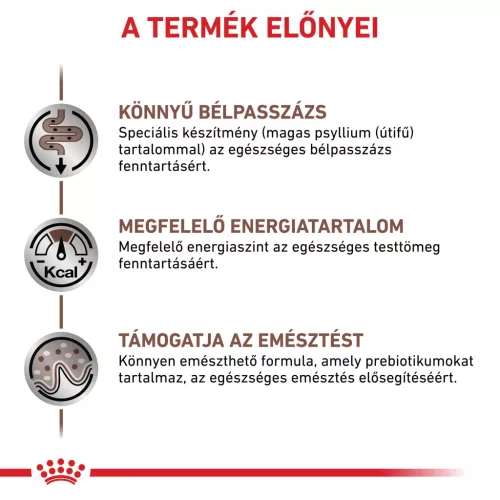 A TERMÉK ELŐNYEI

KÖNNYŰ BÉLPASSZÁZS
Speciális készítmény (magas psyllium (útifű) tartalommal) az egészséges bélpasszázs fenntartásért.

- Kcal +

MEGFELELŐ ENERGIATARTALOM
Megfelelő energiaszint az egészséges testtömeg fenntartásáért.

TÁMOGATJA AZ EMÉSZTÉST
Könnyen emészthető formula, amely prebiotikumokat tartalmaz, az egészséges emésztés elősegítéséért.